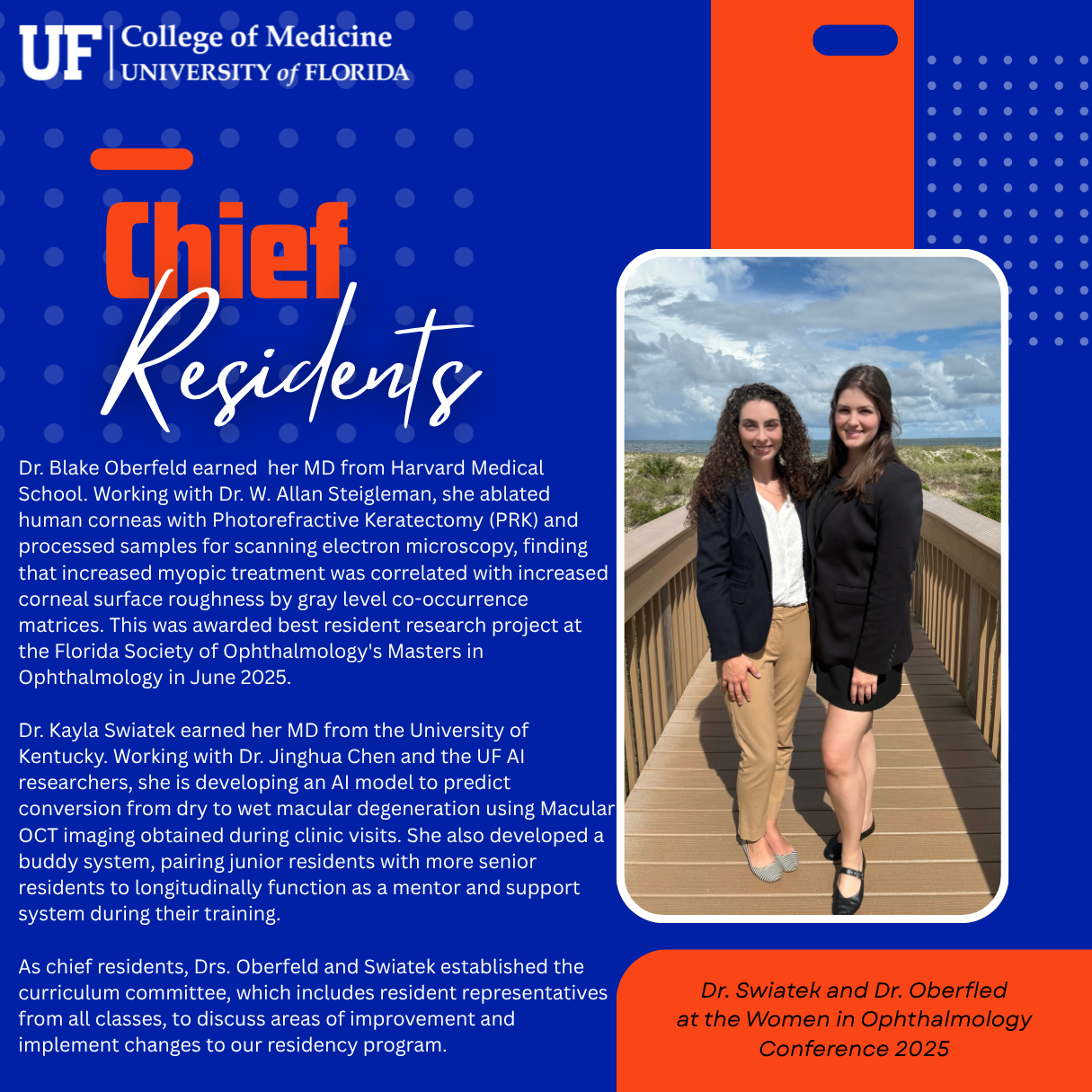 UF College of Medicine
UNIVERSITY of FLORIDA

Chief
Residents

Dr. Blake Oberfeld earned her MD from Harvard Medical School. Working with Dr. W. Allan Steigleman, she ablated human corneas with Photorefractive Keratectomy (PRK) and processed samples for scanning electron microscopy, finding that increased myopic treatment was correlated with increased corneal surface roughness by gray level co-occurrence matrices. This was awarded best resident research project at the Florida Society of Ophthalmology's Masters in Ophthalmology in June 2025.

Dr. Kayla Swiatek earned her MD from the University of Kentucky. Working with Dr. Jinghua Chen and the UF AI researchers, she is developing an AI model to predict conversion from dry to wet macular degeneration using Macular OCT imaging obtained during clinic visits. She also developed a buddy system, pairing junior residents with more senior residents to longitudinally function as a mentor and support system during their training.

As chief residents, Drs. Oberfeld and Swiatek established the curriculum committee, which includes resident representatives from all classes, to discuss areas of improvement and implement changes to our residency program.

Dr. Swiatek and Dr. Oberfled
at the Women in Ophthalmology
Conference 2025